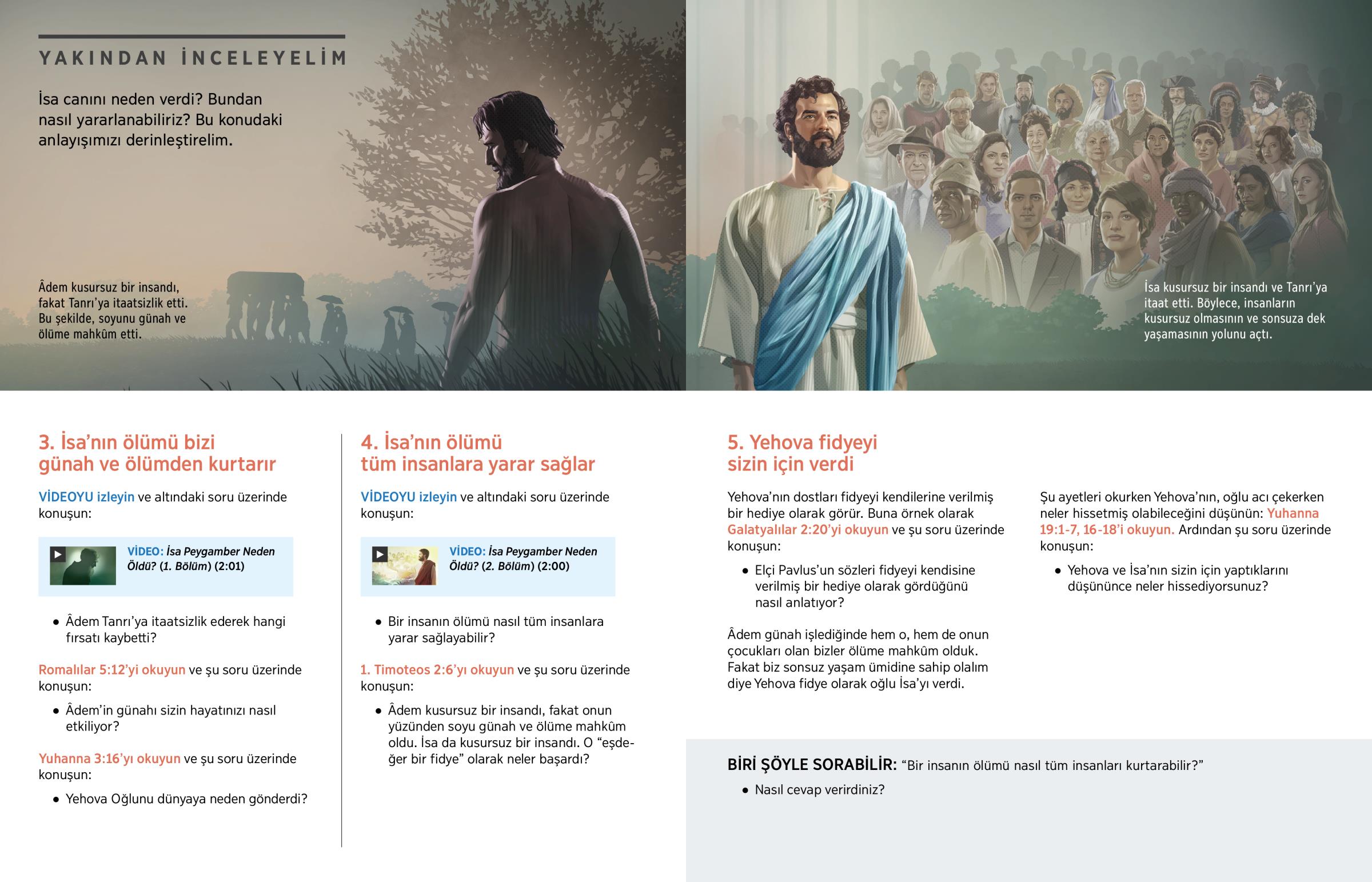 YAKINDAN İNCELEYELİM

İsa canını neden verdi? Bundan nasıl yararlanabiliriz? Bu konudaki anlayışımızı derinleştirelim.

Âdem kusursuz bir insandı, fakat Tanrı'ya itaatsizlik etti. Bu şekilde, soyunu günah ve ölüme mahkûm etti.

İsa kusursuz bir insandı ve Tanrı'ya itaat etti. Böylece, insanların kusursuz olmasının ve sonsuza dek yaşamasının yolunu açtı.

3. İsa'nın ölümü bizi günah ve ölümden kurtarır

VİDEOYU izleyin ve altındaki soru üzerinde konuşun:

VİDEO: İsa Peygamber Neden Öldü? (1. Bölüm) (2:01)

• Âdem Tanrı'ya itaatsizlik ederek hangi fırsatı kaybetti?

Romalılar 5:12'yi okuyun ve şu soru üzerinde konuşun:

• Âdem'in günahı sizin hayatınızı nasıl etkiliyor?

Yuhanna 3:16'yı okuyun ve şu soru üzerinde konuşun:

• Yehova Oğlunu dünyaya neden gönderdi?

4. İsa'nın ölümü tüm insanlara yarar sağlar

VİDEOYU izleyin ve altındaki soru üzerinde konuşun:

VİDEO: İsa Peygamber Neden Öldü? (2. Bölüm) (2:00)

• Bir insanın ölümü nasıl tüm insanlara yarar sağlayabilir?

1. Timoteos 2:6'yı okuyun ve şu soru üzerinde konuşun:

• Âdem kusursuz bir insandı, fakat onun yüzünden soyu günah ve ölüme mahkûm oldu. İsa da kusursuz bir insandı. O "eşdeğer bir fidye" olarak neler başardı?

5. Yehova fidyeyi sizin için verdi

Yehova'nın dostları fidyeyi kendilerine verilmiş bir hediye olarak görür. Buna örnek olarak Galatyalılar 2:20'yi okuyun ve şu soru üzerinde konuşun:

• Elçi Pavlus'un sözleri fidyeyi kendisine verilmiş bir hediye olarak gördüğünü nasıl anlatıyor?

Âdem günah işlediğinde hem o, hem de onun çocukları olan bizler ölüme mahkûm olduk. Fakat biz sonsuz yaşam ümidine sahip olalım diye Yehova fidye olarak oğlu İsa'yı verdi.

Şu ayetleri okurken Yehova'nın, oğlu acı çekerken neler hissetmiş olabileceğini düşünün: Yuhanna 19:1-7, 16-18'i okuyun. Ardından şu soru üzerinde konuşun:

• Yehova ve İsa'nın sizin için yaptıklarını düşününce neler hissediyorsunuz?

BİRİ ŞÖYLE SORABİLİR: "Bir insanın ölümü nasıl tüm insanları kurtarabilir?"

• Nasıl cevap verirdiniz?